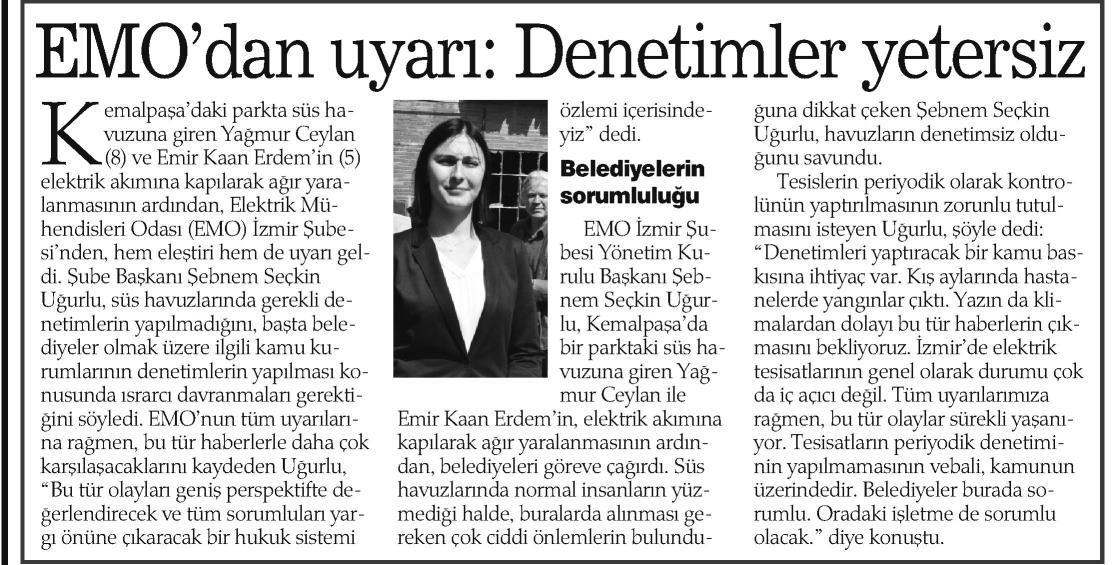 EMO'dan uyarı: Denetimler yetersiz

Kemalpaşa'daki parkta süs havuzuna giren Yağmur Ceylan (8) ve Emir Kaan Erdem'in (5) elektrik akımına kapılarak ağır yaralanmasının ardından, Elektrik Mühendisleri Odası (EMO) İzmir Şubesi'nden, hem eleştiri hem de uyarı geldi. Şube Başkanı Şebnem Seçkin Uğurlu, süs havuzlarında gerekli denetimlerin yapılmadığını, başta belediyeler olmak üzere ilgili kamu kurumlarının denetimlerin yapılması konusunda ısrarcı davranmaları gerektiğini söyledi. EMO'nun tüm uyarılarına rağmen, bu tür haberlerle daha çok karşılaşacaklarını kaydeden Uğurlu, "Bu tür olayları geniş perspektifte değerlendirecek ve tüm sorumluları yargı önüne çıkaracak bir hukuk sistemi özlemi içerisindeyiz" dedi.

Belediyelerin sorumluluğu

EMO İzmir Şubesi Yönetim Kurulu Başkanı Şebnem Seçkin Uğurlu, Kemalpaşa'da bir parktaki süs havuzuna giren Yağmur Ceylan ile Emir Kaan Erdem'in, elektrik akımına kapılarak ağır yaralanmasının ardından, belediyeleri göreve çağırdı. Süs havuzlarında normal insanların yüzmediği halde, buralarda alınması gereken çok ciddi önlemlerin bulunduğuna dikkat çeken Şebnem Seçkin Uğurlu, havuzların denetimsiz olduğunu savundu.

Tesislerin periyodik olarak kontrolünün yaptırılmasının zorunlu tutulmasını isteyen Uğurlu, şöyle dedi: "Denetimleri yaptıracak bir kamu baskısına ihtiyaç var. Kış aylarında hastanelerde yangınlar çıktı. Yazın da klimalardan dolayı bu tür haberlerin çıkmasını bekliyoruz. İzmir'de elektrik tesisatlarının genel olarak durumu çok da iç açıcı değil. Tüm uyarılarımıza rağmen, bu tür olaylar sürekli yaşanıyor. Tesisatların periyodik denetiminin yapılmamasının vebali, kamunun üzerindedir. Belediyeler burada sorumlu. Oradaki işletme de sorumlu olacak." diye konuştu.